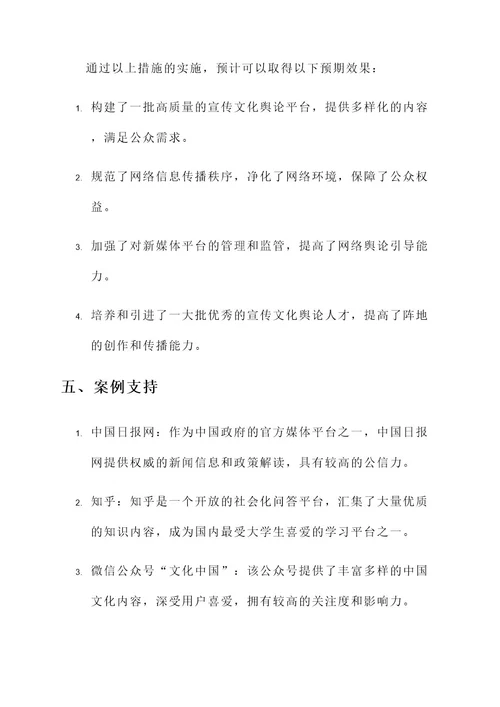 通过以上措施的实施，预计可以取得以下预期效果：

1. 构建了一批高质量的宣传文化舆论平台，提供多样化的内容，满足公众需求。

2. 规范了网络信息传播秩序，净化了网络环境，保障了公众权益。

3. 加强了对新媒体平台的管理和监管，提高了网络舆论引导能力。

4. 培养和引进了一大批优秀的宣传文化舆论人才，提高了阵地的创作和传播能力。

五、案例支持

1. 中国日报网：作为中国政府的官方媒体平台之一，中国日报网提供权威的新闻信息和政策解读，具有较高的公信力。

2. 知乎：知乎是一个开放的社会化问答平台，汇集了大量优质的知识内容，成为国内最受大学生喜爱的学习平台之一。

3. 微信公众号“文化中国”：该公众号提供了丰富多样的中国文化内容，深受用户喜爱，拥有较高的关注度和影响力。